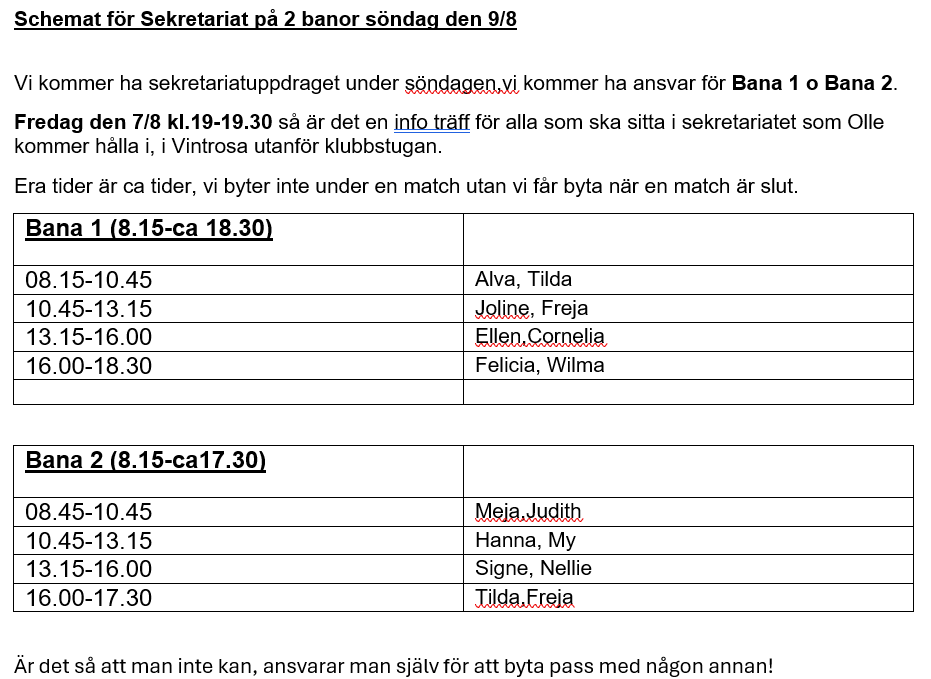 Schemat för Sekretariat på 2 banor söndag den 9/8

Vi kommer ha sekretariatuppdraget under söndagen,vi kommer ha ansvar för Bana 1 o Bana 2.

Fredag den 7/8 kl.19-19.30 så är det en info träff för alla som ska sitta i sekretariatet som Olle kommer hålla i, i Vintrosa utanför klubbstugan.

Era tider är ca tider, vi byter inte under en match utan vi får byta när en match är slut.

| Bana 1 (8.15-ca 18.30) | |
|---|---|
| 08.15-10.45 | Alva, Tilda |
| 10.45-13.15 | Joline, Freja |
| 13.15-16.00 | Ellen,Cornelia |
| 16.00-18.30 | Felicia, Wilma |
| | |

| Bana 2 (8.15-ca17.30) | |
|---|---|
| 08.45-10.45 | Meja,Judith |
| 10.45-13.15 | Hanna, My |
| 13.15-16.00 | Signe, Nellie |
| 16.00-17.30 | Tilda,Freja |

Är det så att man inte kan, ansvarar man själv för att byta pass med någon annan!